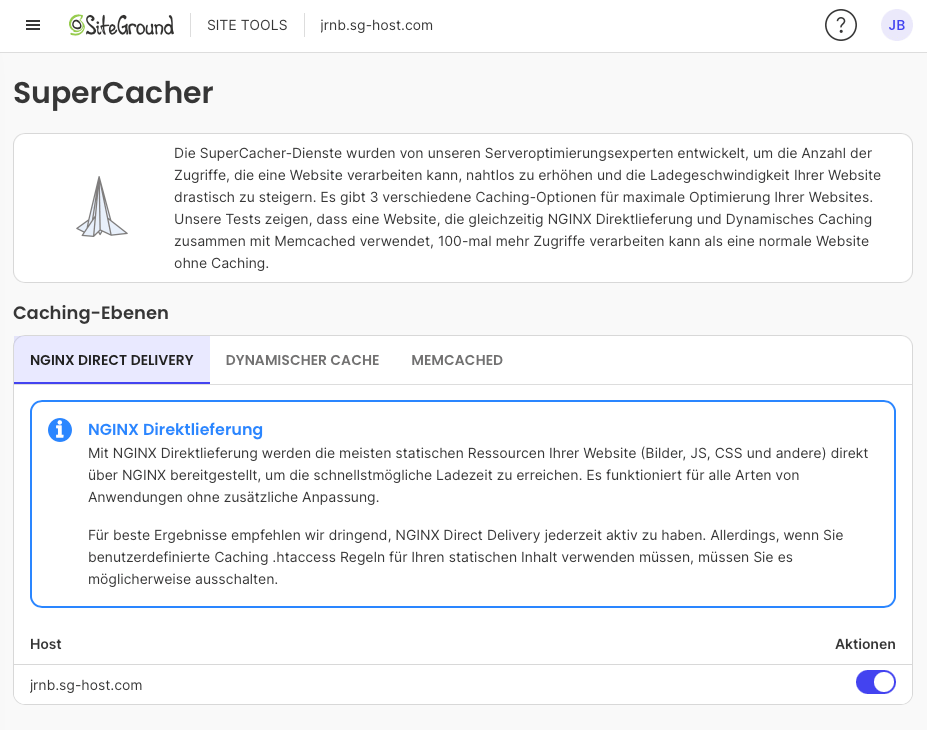 SiteGround SITE TOOLS jrnb.sg-host.com

?

JB

SuperCacher

Die SuperCacher-Dienste wurden von unseren Serveroptimierungsexperten entwickelt, um die Anzahl der Zugriffe, die eine Website verarbeiten kann, nahtlos zu erhöhen und die Ladegeschwindigkeit Ihrer Website drastisch zu steigern. Es gibt 3 verschiedene Caching-Optionen für maximale Optimierung Ihrer Websites. Unsere Tests zeigen, dass eine Website, die gleichzeitig NGINX Direktlieferung und Dynamisches Caching zusammen mit Memcached verwendet, 100-mal mehr Zugriffe verarbeiten kann als eine normale Website ohne Caching.

Caching-Ebenen

NGINX DIRECT DELIVERY DYNAMISCHER CACHE MEMCACHED

NGINX Direktlieferung
Mit NGINX Direktlieferung werden die meisten statischen Ressourcen Ihrer Website (Bilder, JS, CSS und andere) direkt über NGINX bereitgestellt, um die schnellstmögliche Ladezeit zu erreichen. Es funktioniert für alle Arten von Anwendungen ohne zusätzliche Anpassung.

Für beste Ergebnisse empfehlen wir dringend, NGINX Direct Delivery jederzeit aktiv zu haben. Allerdings, wenn Sie benutzerdefinierte Caching .htaccess Regeln für Ihren statischen Inhalt verwenden müssen, müssen Sie es möglicherweise ausschalten.

| Host | Aktionen |
|---|---|
| jrnb.sg-host.com | |